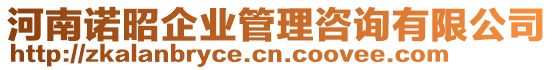 河南诺昭企业管理咨询有限公司
http://zkalanbryce.cn.coovee.com